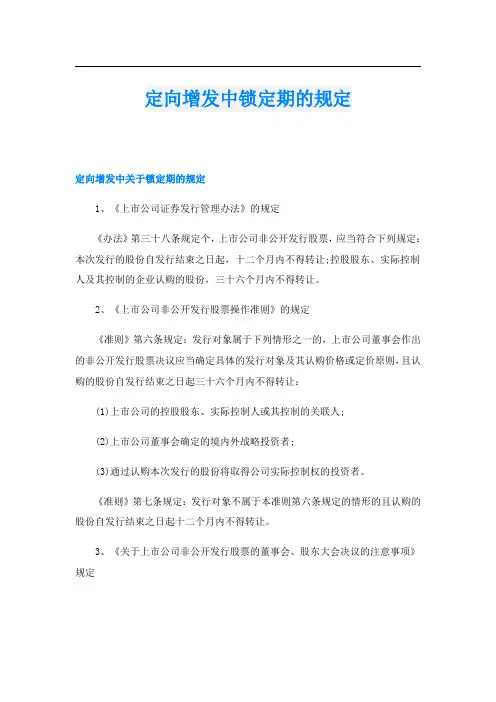 定向增发中锁定期的规定

定向增发中关于锁定期的规定

1、《上市公司证券发行管理办法》的规定

《办法》第三十八条规定个，上市公司非公开发行股票，应当符合下列规定：本次发行的股份自发行结束之日起，十二个月内不得转让；控股股东、实际控制人及其控制的企业认购的股份，三十六个月内不得转让。

2、《上市公司非公开发行股票操作准则》的规定

《准则》第六条规定：发行对象属于下列情形之一的，上市公司董事会作出的非公开发行股票决议应当确定具体的发行对象及其认购价格或定价原则，且认购的股份自发行结束之日起三十六个月内不得转让：

(1)上市公司的控股股东、实际控制人或其控制的关联人；

(2)上市公司董事会确定的境内外战略投资者；

(3)通过认购本次发行的股份将取得公司实际控制权的投资者。

《准则》第七条规定：发行对象不属于本准则第六条规定的情形的且认购的股份自发行结束之日起十二个月内不得转让。

3、《关于上市公司非公开发行股票的董事会、股东大会决议的注意事项》规定